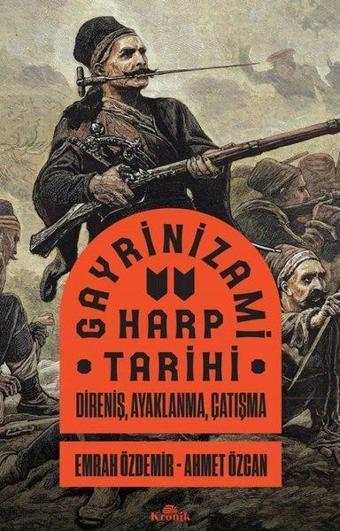 GAYRİNİZAMİ
HARP
TARİHİ
DİRENİŞ, AYAKLANMA, ÇATIŞMA
EMRAH ÖZDEMİR - AHMET ÖZCAN
Kronik